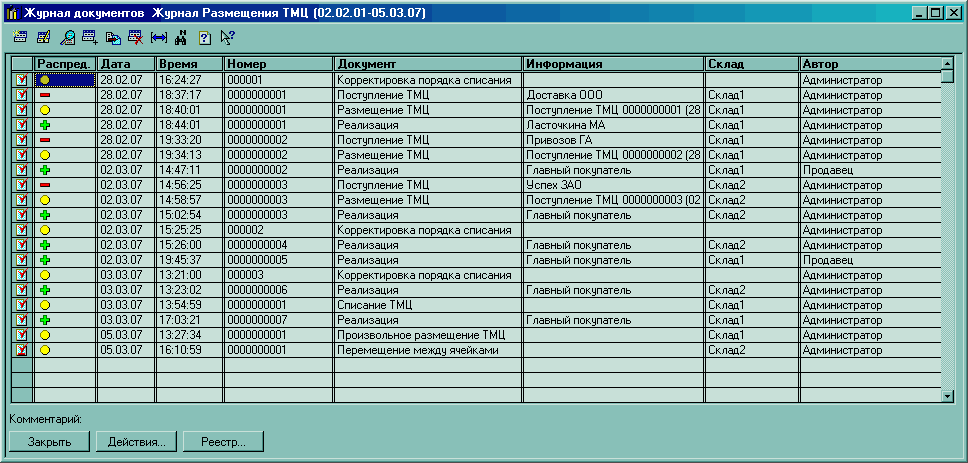 Журнал документов Журнал Размещения ТМЦ (02.02.01-05.03.07)

| | Распред. | Дата | Время | Номер | Документ | Информация | Склад | Автор |
|---|---|---|---|---|---|---|---|---|
| | | 28.02.07 | 16:24:27 | 000001 | Корректировка порядка списания | | | Администратор |
| | | 28.02.07 | 18:37:17 | 0000000001 | Поступление ТМЦ | Доставка ООО | Склад1 | Администратор |
| | | 28.02.07 | 18:40:01 | 0000000001 | Размещение ТМЦ | Поступление ТМЦ 0000000001 (28 | Склад1 | Администратор |
| | | 28.02.07 | 18:44:01 | 0000000001 | Реализация | Ласточкина МА | Склад1 | Администратор |
| | | 28.02.07 | 19:33:20 | 0000000002 | Поступление ТМЦ | Привозов ГА | Склад1 | Администратор |
| | | 28.02.07 | 19:34:13 | 0000000002 | Размещение ТМЦ | Поступление ТМЦ 0000000002 (28 | Склад1 | Администратор |
| | | 02.03.07 | 14:47:11 | 0000000002 | Реализация | Главный покупатель | Склад1 | Продавец |
| | | 02.03.07 | 14:56:25 | 0000000003 | Поступление ТМЦ | Успех ЗАО | Склад2 | Администратор |
| | | 02.03.07 | 14:58:57 | 0000000003 | Размещение ТМЦ | Поступление ТМЦ 0000000003 (02 | Склад2 | Администратор |
| | | 02.03.07 | 15:02:54 | 0000000003 | Реализация | Главный покупатель | Склад2 | Администратор |
| | | 02.03.07 | 15:25:25 | 000002 | Корректировка порядка списания | | | Администратор |
| | | 02.03.07 | 15:26:00 | 0000000004 | Реализация | Главный покупатель | Склад2 | Администратор |
| | | 02.03.07 | 19:45:37 | 0000000005 | Реализация | Главный покупатель | Склад1 | Продавец |
| | | 03.03.07 | 13:21:00 | 000003 | Корректировка порядка списания | | | Администратор |
| | | 03.03.07 | 13:23:02 | 0000000006 | Реализация | Главный покупатель | Склад2 | Администратор |
| | | 03.03.07 | 13:54:59 | 0000000001 | Списание ТМЦ | | Склад1 | Администратор |
| | | 03.03.07 | 17:03:21 | 0000000007 | Реализация | Главный покупатель | Склад1 | Администратор |
| | | 05.03.07 | 13:27:34 | 0000000001 | Произвольное размещение ТМЦ | | Склад1 | Администратор |
| | | 05.03.07 | 16:10:59 | 0000000001 | Перемещение между ячейками | | Склад2 | Администратор |

Комментарий:

Закрыть
Действия...
Реестр...